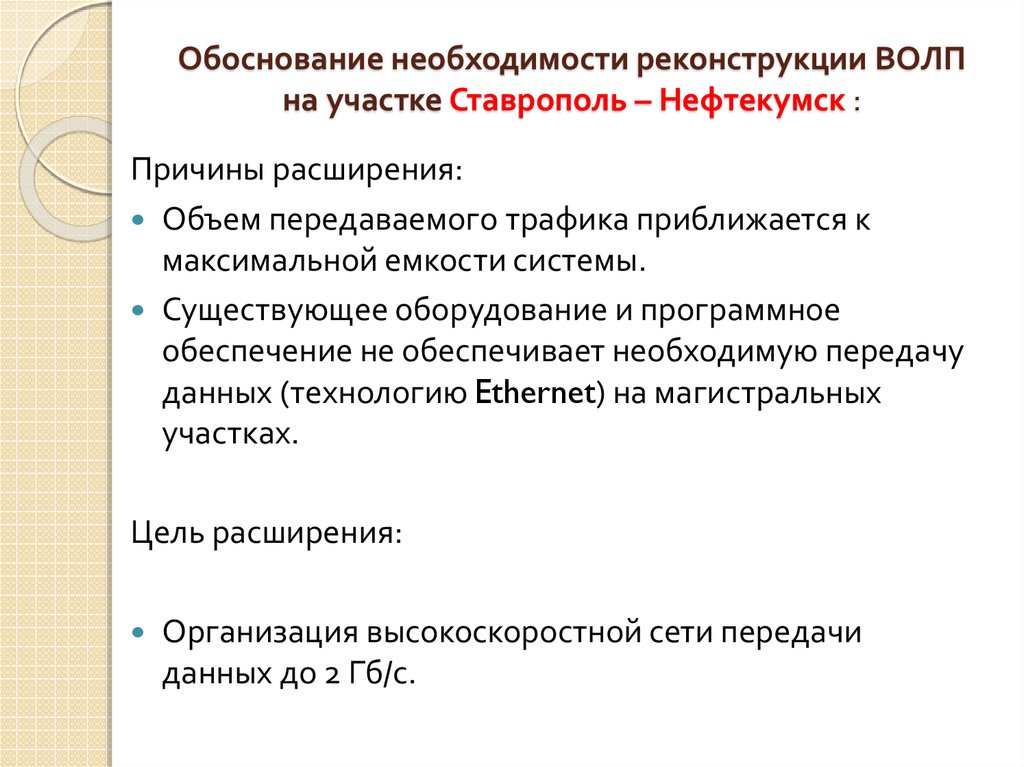 Обоснование необходимости реконструкции ВОЛП на участке Ставрополь – Нефтекумск :

Причины расширения:

• Объем передаваемого трафика приближается к максимальной емкости системы.

• Существующее оборудование и программное обеспечение не обеспечивает необходимую передачу данных (технологию Ethernet) на магистральных участках.

Цель расширения:

• Организация высокоскоростной сети передачи данных до 2 Гб/с.